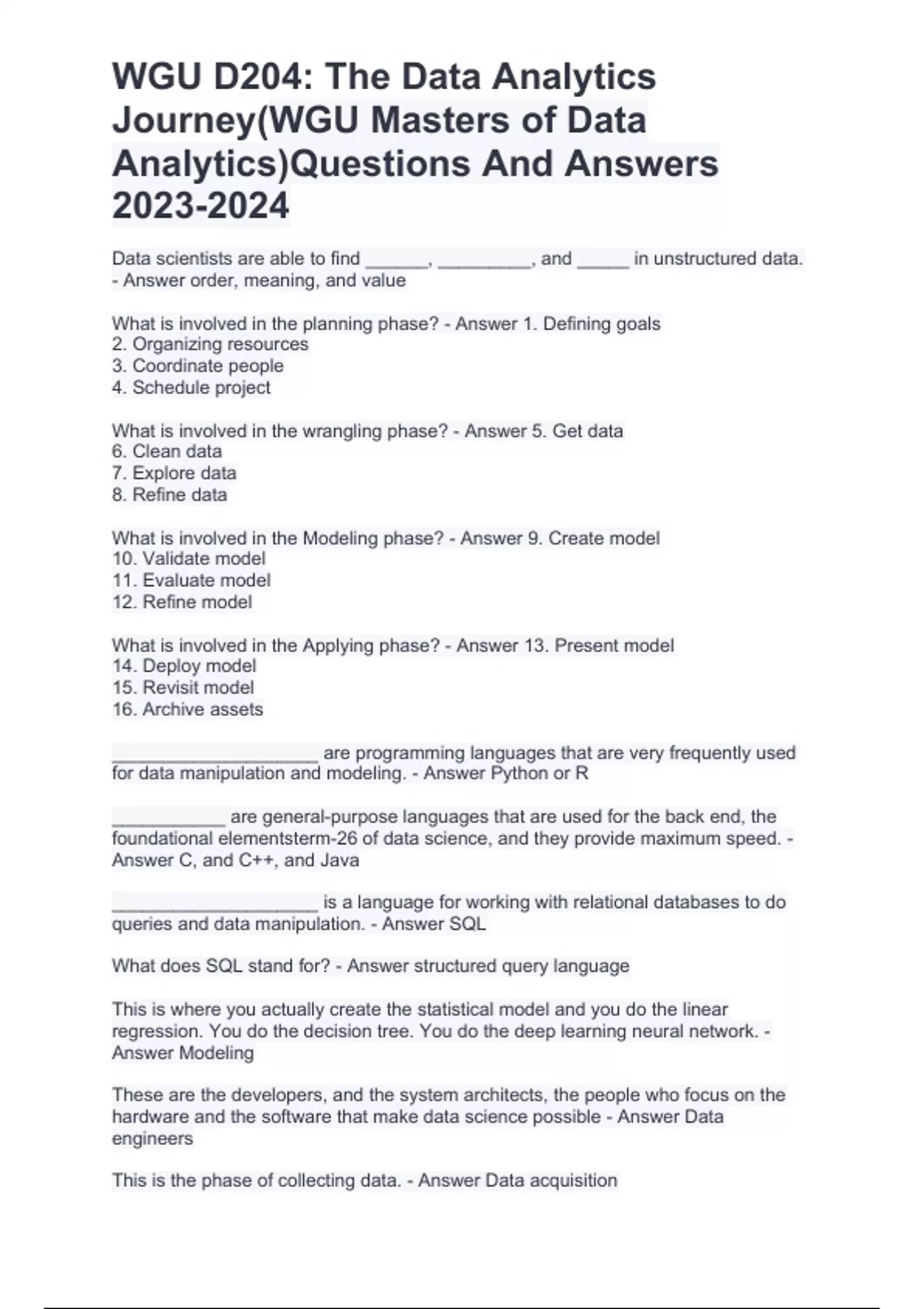 WGU D204: The Data Analytics Journey(WGU Masters of Data Analytics)Questions And Answers 2023-2024

Data scientists are able to find ______, _________, and _____ in unstructured data. - Answer order, meaning, and value

What is involved in the planning phase? - Answer 1. Defining goals
2. Organizing resources
3. Coordinate people
4. Schedule project

What is involved in the wrangling phase? - Answer 5. Get data
6. Clean data
7. Explore data
8. Refine data

What is involved in the Modeling phase? - Answer 9. Create model
10. Validate model
11. Evaluate model
12. Refine model

What is involved in the Applying phase? - Answer 13. Present model
14. Deploy model
15. Revisit model
16. Archive assets

____________________ are programming languages that are very frequently used for data manipulation and modeling. - Answer Python or R

___________ are general-purpose languages that are used for the back end, the foundational elementsterm-26 of data science, and they provide maximum speed. - Answer C, and C++, and Java

____________________ is a language for working with relational databases to do queries and data manipulation. - Answer SQL

What does SQL stand for? - Answer structured query language

This is where you actually create the statistical model and you do the linear regression. You do the decision tree. You do the deep learning neural network. - Answer Modeling

These are the developers, and the system architects, the people who focus on the hardware and the software that make data science possible - Answer Data engineers

This is the phase of collecting data. - Answer Data acquisition